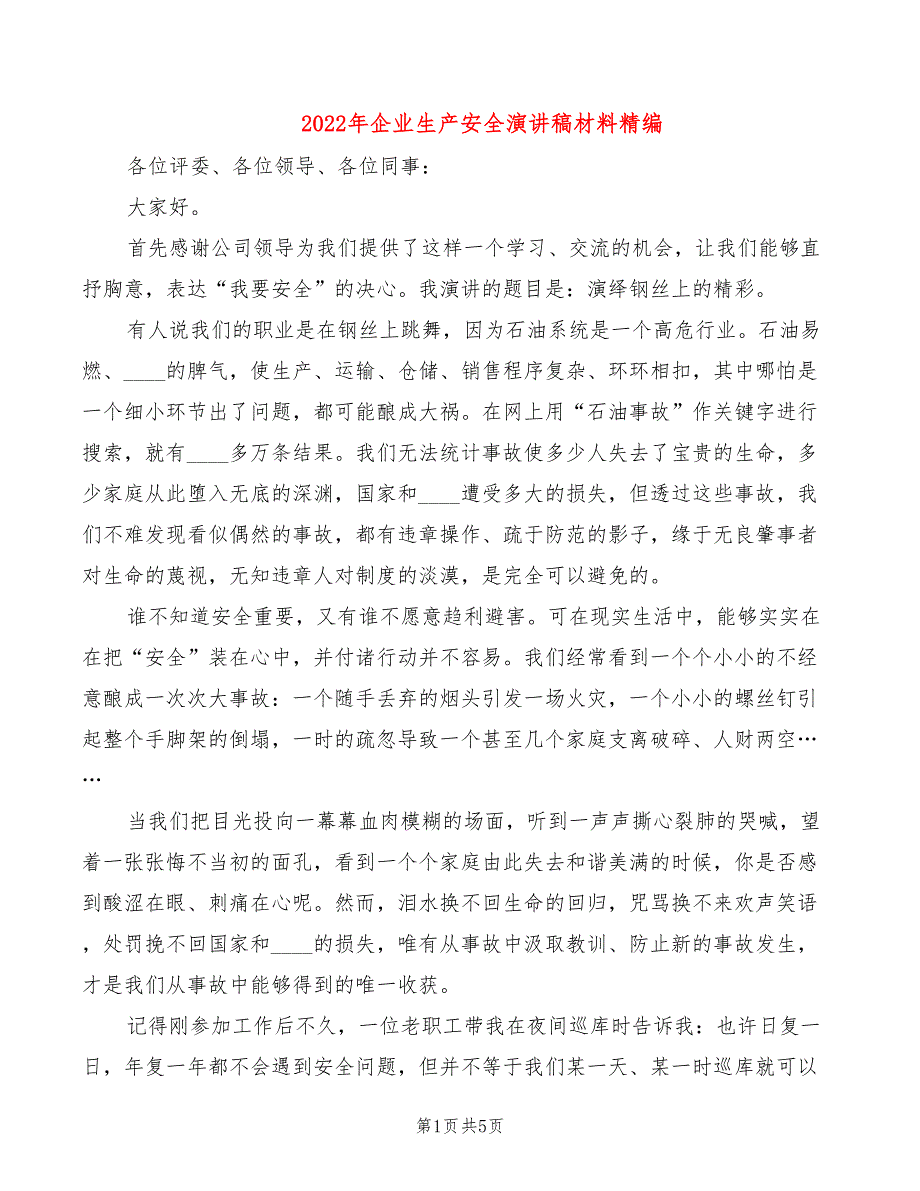 2022年企业生产安全演讲稿材料精编

各位评委、各位领导、各位同事：

大家好。

首先感谢公司领导为我们提供了这样一个学习、交流的机会，让我们能够直抒胸意，表达“我要安全”的决心。我演讲的题目是：演绎钢丝上的精彩。

有人说我们的职业是在钢丝上跳舞，因为石油系统是一个高危行业。石油易燃、____的脾气，使生产、运输、仓储、销售程序复杂、环环相扣，其中哪怕是一个细小环节出了问题，都可能酿成大祸。在网上用“石油事故”作关键字进行搜索，就有____多万条结果。我们无法统计事故使多少人失去了宝贵的生命，多少家庭从此堕入无底的深渊，国家和____遭受多大的损失，但透过这些事故，我们不难发现看似偶然的事故，都有违章操作、疏于防范的影子，缘于无良肇事者对生命的蔑视，无知违章人对制度的淡漠，是完全可以避免的。

谁不知道安全重要，又有谁不愿意趋利避害。可在现实生活中，能够实实在在把“安全”装在心中，并付诸行动并不容易。我们经常看到一个个小小的不经意酿成一次次大事故：一个随手丢弃的烟头引发一场火灾，一个小小的螺丝钉引起整个手脚架的倒塌，一时的疏忽导致一个甚至几个家庭支离破碎、人财两空……

当我们把目光投向一幕幕血肉模糊的场面，听到一声声撕心裂肺的哭喊，望着一张张悔不当初的面孔，看到一个个家庭由此失去和谐美满的时候，你是否感到酸涩在眼、刺痛在心呢。然而，泪水换不回生命的回归，咒骂换不来欢声笑语，处罚挽不回国家和____的损失，唯有从事故中汲取教训、防止新的事故发生，才是我们从事故中能够得到的唯一收获。

记得刚参加工作后不久，一位老职工带我在夜间巡库时告诉我：也许日复一日，年复一年都不会遇到安全问题，但并不等于我们某一天、某一时巡库就可以

第1页 共5页